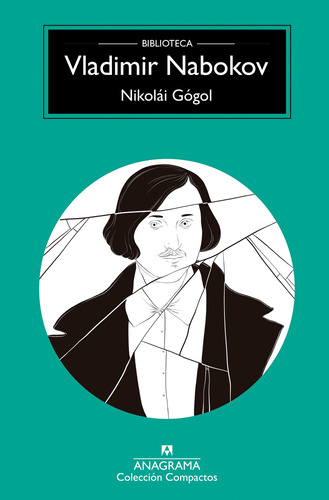 BIBLIOTECA
Vladimir Nabokov
Nikolái Gógol

ANAGRAMA
Colección Compactos